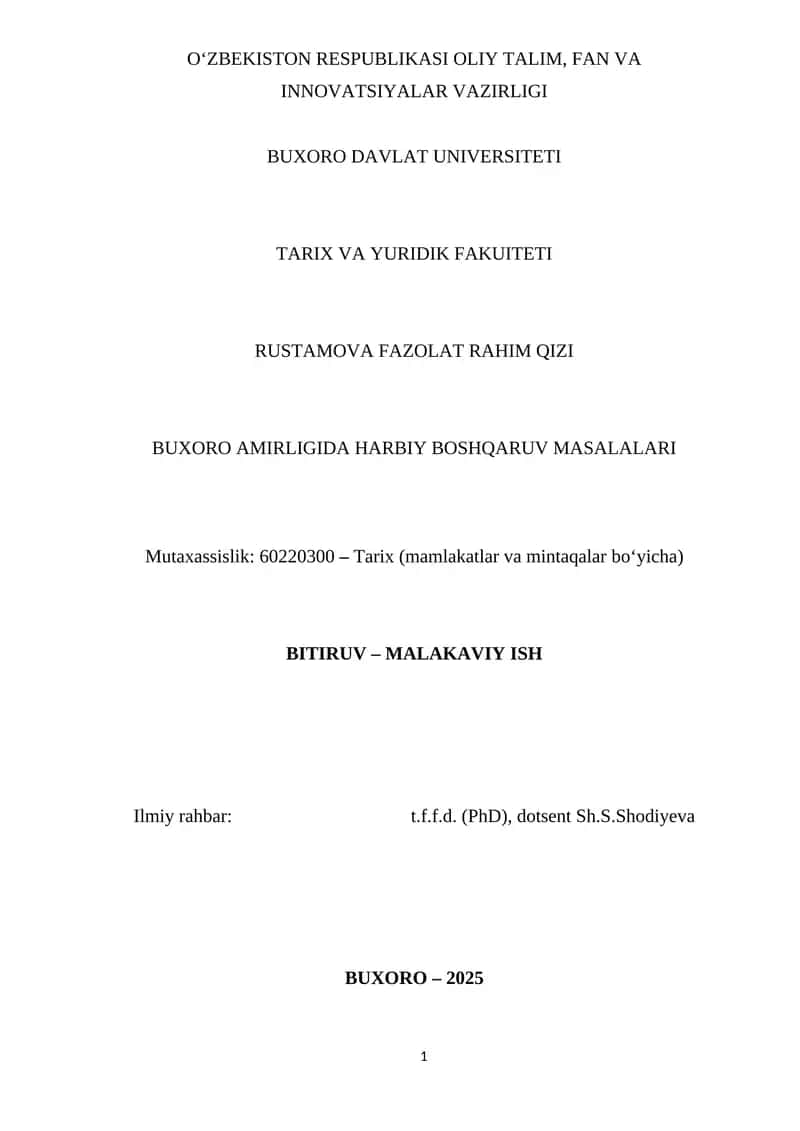 O‘ZBEKISTON RESPUBLIKASI OLIY TALIM, FAN VA INNOVATSIYALAR VAZIRLIGI

BUXORO DAVLAT UNIVERSITETI

TARIX VA YURIDIK FAKUITETI

RUSTAMOVA FAZOLAT RAHIM QIZI

BUXORO AMIRLIGIDA HARBIY BOSHQARUV MASALALARI

Mutaxassislik: 60220300 – Tarix (mamlakatlar va mintaqalar bo‘yicha)

BITIRUV – MALAKAVIY ISH

Ilmiy rahbar: t.f.f.d. (PhD), dotsent Sh.S.Shodiyeva

BUXORO – 2025

1